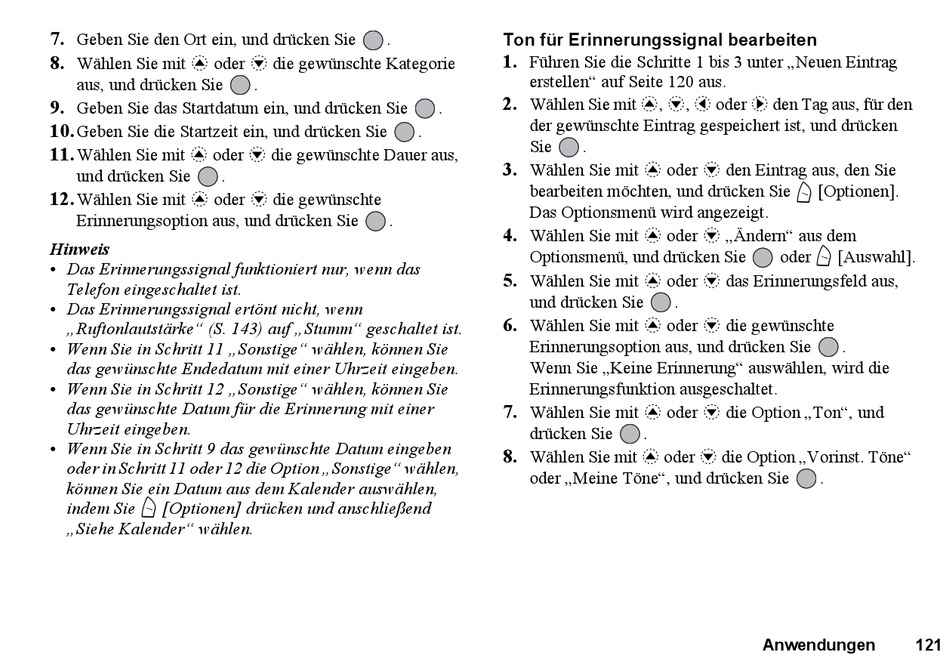 7. Geben Sie den Ort ein, und drücken Sie .
8. Wählen Sie mit oder die gewünschte Kategorie aus, und drücken Sie .
9. Geben Sie das Startdatum ein, und drücken Sie .
10. Geben Sie die Startzeit ein, und drücken Sie .
11. Wählen Sie mit oder die gewünschte Dauer aus, und drücken Sie .
12. Wählen Sie mit oder die gewünschte Erinnerungsoption aus, und drücken Sie .

Hinweis
• Das Erinnerungssignal funktioniert nur, wenn das Telefon eingeschaltet ist.
• Das Erinnerungssignal ertönt nicht, wenn „Ruftonlautstärke“ (S. 143) auf „Stumm“ geschaltet ist.
• Wenn Sie in Schritt 11 „Sonstige“ wählen, können Sie das gewünschte Endedatum mit einer Uhrzeit eingeben.
• Wenn Sie in Schritt 12 „Sonstige“ wählen, können Sie das gewünschte Datum für die Erinnerung mit einer Uhrzeit eingeben.
• Wenn Sie in Schritt 9 das gewünschte Datum eingeben oder in Schritt 11 oder 12 die Option „Sonstige“ wählen, können Sie ein Datum aus dem Kalender auswählen, indem Sie [Optionen] drücken und anschließend „Siehe Kalender“ wählen.

Ton für Erinnerungssignal bearbeiten
1. Führen Sie die Schritte 1 bis 3 unter „Neuen Eintrag erstellen“ auf Seite 120 aus.
2. Wählen Sie mit , , oder den Tag aus, für den der gewünschte Eintrag gespeichert ist, und drücken Sie .
3. Wählen Sie mit oder den Eintrag aus, den Sie bearbeiten möchten, und drücken Sie [Optionen]. Das Optionsmenü wird angezeigt.
4. Wählen Sie mit oder „Ändern“ aus dem Optionsmenü, und drücken Sie oder [Auswahl].
5. Wählen Sie mit oder das Erinnerungsfeld aus, und drücken Sie .
6. Wählen Sie mit oder die gewünschte Erinnerungsoption aus, und drücken Sie .
Wenn Sie „Keine Erinnerung“ auswählen, wird die Erinnerungsfunktion ausgeschaltet.
7. Wählen Sie mit oder die Option „Ton“, und drücken Sie .
8. Wählen Sie mit oder die Option „Vorinst. Töne“ oder „Meine Töne“, und drücken Sie .

Anwendungen 121